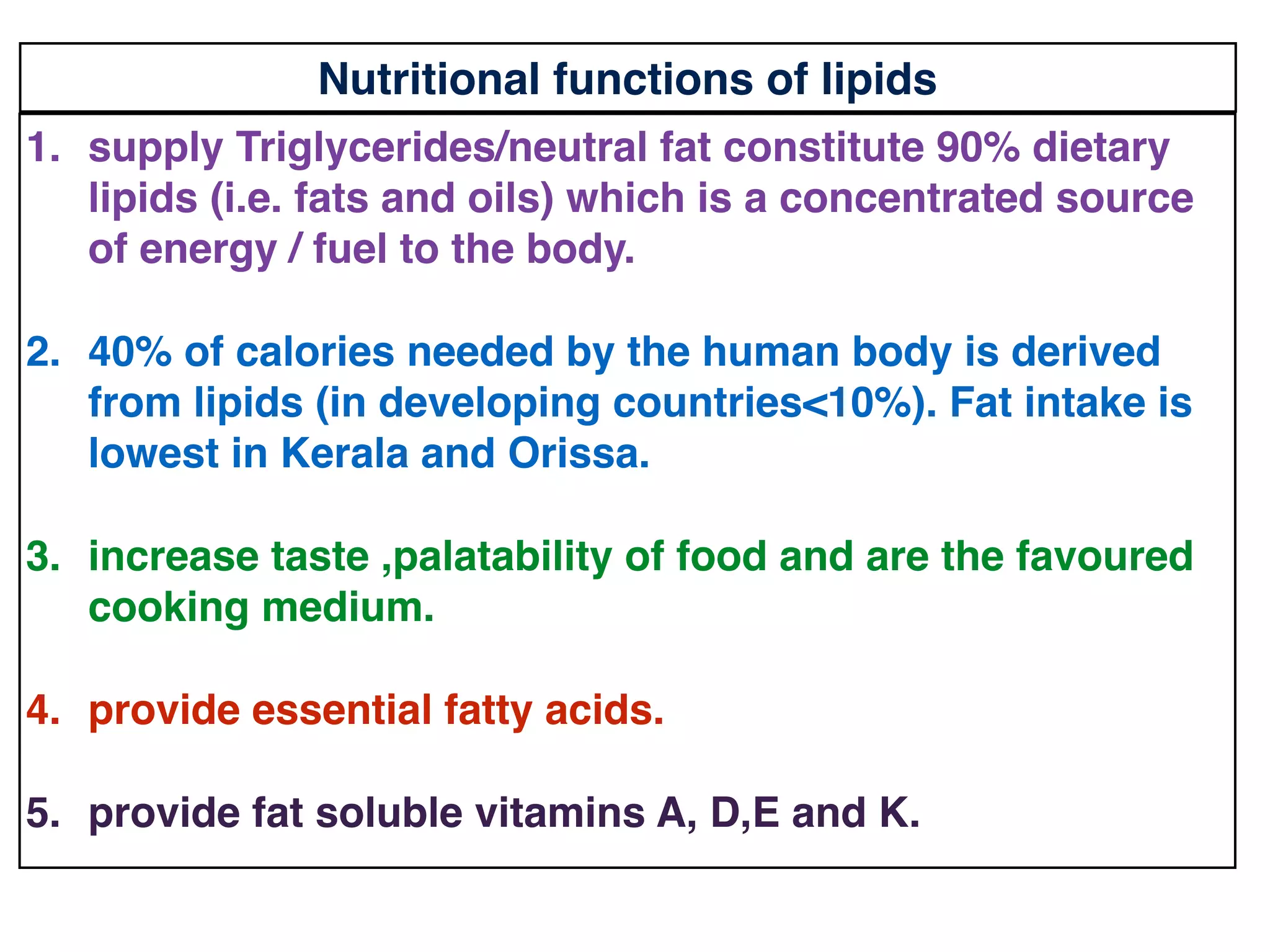 Nutritional functions of lipids

1. supply Triglycerides/neutral fat constitute 90% dietary lipids (i.e. fats and oils) which is a concentrated source of energy / fuel to the body.

2. 40% of calories needed by the human body is derived from lipids (in developing countries<10%). Fat intake is lowest in Kerala and Orissa.

3. increase taste ,palatability of food and are the favoured cooking medium.

4. provide essential fatty acids.

5. provide fat soluble vitamins A, D,E and K.